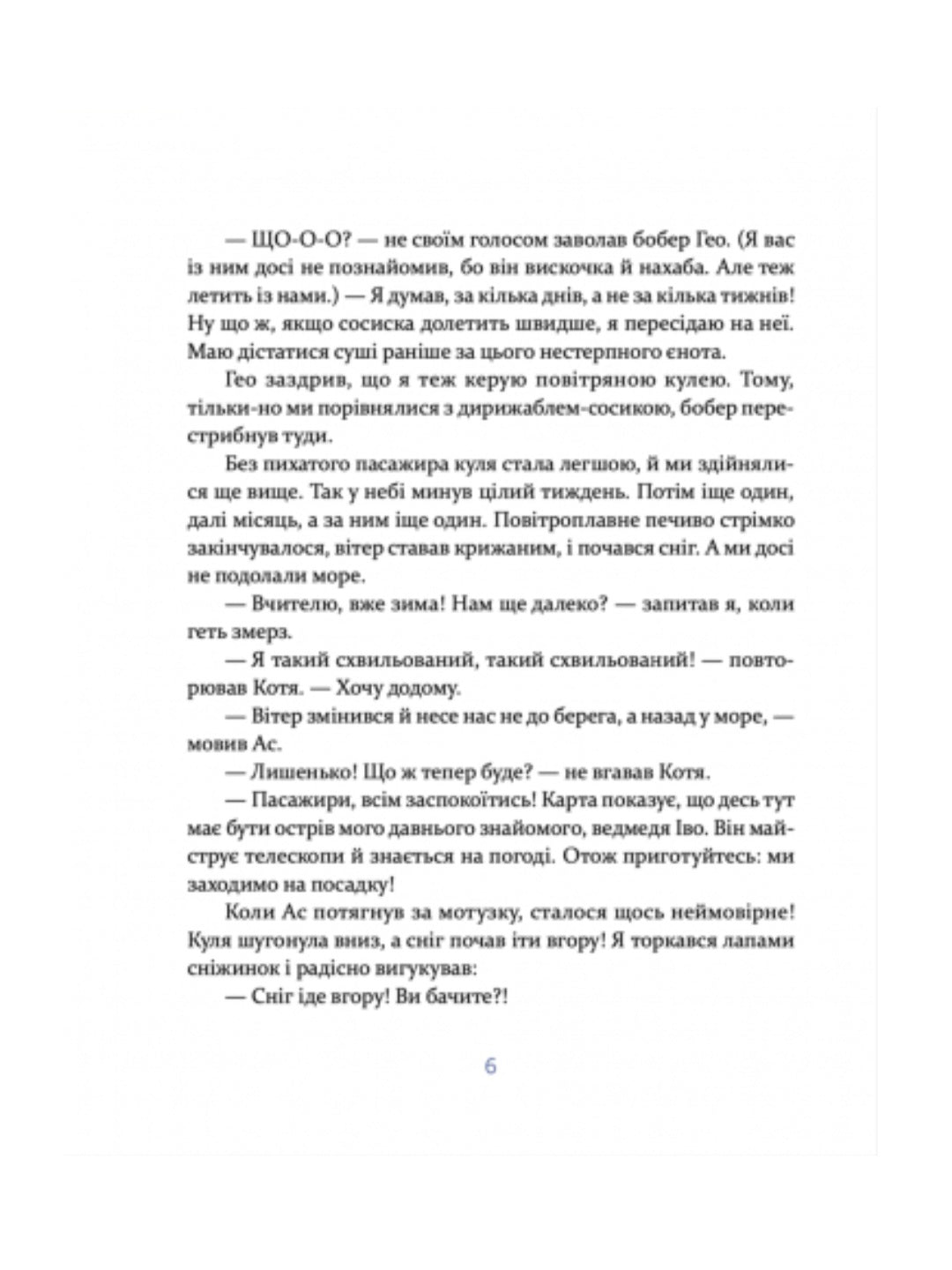 — ЩО-О-О? — не своїм голосом заволав бобер Гео. (Я вас із ним досі не познайомив, бо він вискочка й нахаба. Але теж летить із нами.) — Я думав, за кілька днів, а не за кілька тижнів! Ну що ж, якщо сосиска долетить швидше, я пересідаю на неї. Маю дістатися суші раніше за цього нестерпного єнота.

Гео заздрив, що я теж керую повітряною кулею. Тому, тільки-но ми порівнялися з дирижаблем-сосикою, бобер перестрибнув туди.

Без пихатого пасажира куля стала легшою, й ми здійнялися ще вище. Так у небі минув цілий тиждень. Потім іще один, далі місяць, а за ним іще один. Повітроплавне печиво стрімко закінчувалося, вітер ставав крижаним, і почався сніг. А ми досі не подолали море.

— Вчителю, вже зима! Нам ще далеко? — запитав я, коли геть змерз.

— Я такий схвильований, такий схвильований! — повторював Котя. — Хочу додому.

— Вітер змінився й несе нас не до берега, а назад у море, — мовив Ас.

— Лишенько! Що ж тепер буде? — не вгавав Котя.

— Пасажири, всім заспокоїтись! Карта показує, що десь тут має бути острів мого давнього знайомого, ведмедя Іво. Він майструє телескопи й знається на погоді. Отож приготуйтесь: ми заходимо на посадку!

Коли Ас потягнув за мотузку, сталося щось неймовірне! Куля шугонула вниз, а сніг почав іти вгору! Я торкався лапами сніжинок і радісно вигукував:

— Сніг іде вгору! Ви бачите?!

6